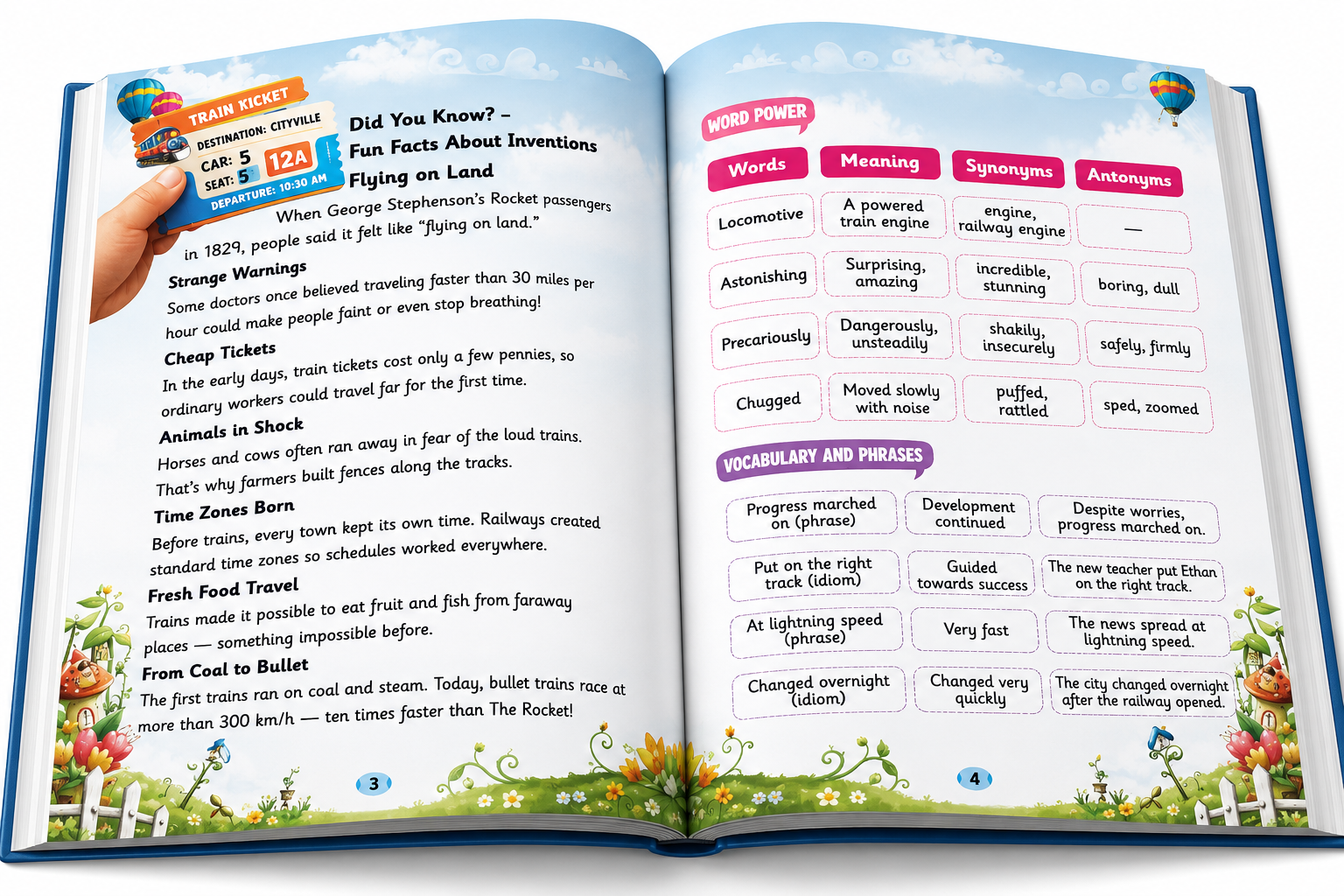 TRAIN KICKET
DESTINATION: CITYVILLE
CAR: 5
SEAT: 5
12A
DEPARTURE: 10:30 AM

Did You Know? –
Fun Facts About Inventions
Flying on Land

When George Stephenson's Rocket passengers in 1829, people said it felt like "flying on land."

Strange Warnings
Some doctors once believed traveling faster than 30 miles per hour could make people faint or even stop breathing!

Cheap Tickets
In the early days, train tickets cost only a few pennies, so ordinary workers could travel far for the first time.

Animals in Shock
Horses and cows often ran away in fear of the loud trains. That's why farmers built fences along the tracks.

Time Zones Born
Before trains, every town kept its own time. Railways created standard time zones so schedules worked everywhere.

Fresh Food Travel
Trains made it possible to eat fruit and fish from faraway places — something impossible before.

From Coal to Bullet
The first trains ran on coal and steam. Today, bullet trains race at more than 300 km/h — ten times faster than The Rocket!

3

WORD POWER

| Words | Meaning | Synonyms | Antonyms |
|---|---|---|---|
| Locomotive | A powered train engine | engine, railway engine | — |
| Astonishing | Surprising, amazing | incredible, stunning | boring, dull |
| Precariously | Dangerously, unsteadily | shakily, insecurely | safely, firmly |
| Chugged | Moved slowly with noise | puffed, rattled | sped, zoomed |

VOCABULARY AND PHRASES

| Progress marched on (phrase) | Development continued | Despite worries, progress marched on. |
|---|---|---|
| Put on the right track (idiom) | Guided towards success | The new teacher put Ethan on the right track. |
| At lightning speed (phrase) | Very fast | The news spread at lightning speed. |
| Changed overnight (idiom) | Changed very quickly | The city changed overnight after the railway opened. |

4